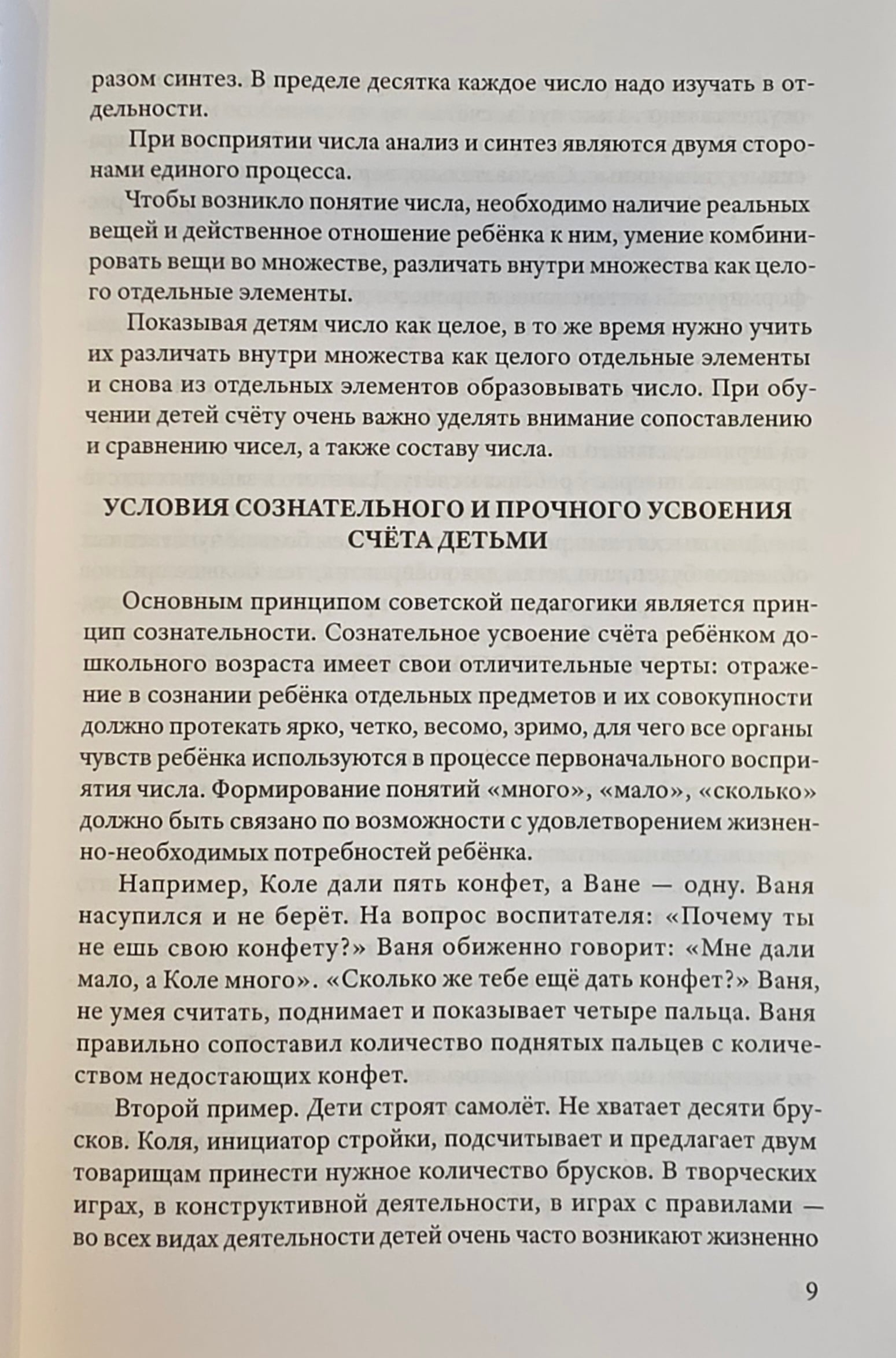 разом синтез. В пределе десятка каждое число надо изучать в отдельности.

При восприятии числа анализ и синтез являются двумя сторонами единого процесса.

Чтобы возникло понятие числа, необходимо наличие реальных вещей и действенное отношение ребёнка к ним, умение комбинировать вещи во множестве, различать внутри множества как целого отдельные элементы.

Показывая детям число как целое, в то же время нужно учить их различать внутри множества как целого отдельные элементы и снова из отдельных элементов образовывать число. При обучении детей счёту очень важно уделять внимание сопоставлению и сравнению чисел, а также составу числа.

УСЛОВИЯ СОЗНАТЕЛЬНОГО И ПРОЧНОГО УСВОЕНИЯ СЧЁТА ДЕТЬМИ

Основным принципом советской педагогики является принцип сознательности. Сознательное усвоение счёта ребёнком дошкольного возраста имеет свои отличительные черты: отражение в сознании ребёнка отдельных предметов и их совокупности должно протекать ярко, четко, весомо, зримо, для чего все органы чувств ребёнка используются в процессе первоначального восприятия числа. Формирование понятий «много», «мало», «сколько» должно быть связано по возможности с удовлетворением жизненно-необходимых потребностей ребёнка.

Например, Коле дали пять конфет, а Ване — одну. Ваня насупился и не берёт. На вопрос воспитателя: «Почему ты не ешь свою конфету?» Ваня обиженно говорит: «Мне дали мало, а Коле много». «Сколько же тебе ещё дать конфет?» Ваня, не умея считать, поднимает и показывает четыре пальца. Ваня правильно сопоставил количество поднятых пальцев с количеством недостающих конфет.

Второй пример. Дети строят самолёт. Не хватает десяти брусков. Коля, инициатор стройки, подсчитывает и предлагает двум товарищам принести нужное количество брусков. В творческих играх, в конструктивной деятельности, в играх с правилами — во всех видах деятельности детей очень часто возникают жизненно

9